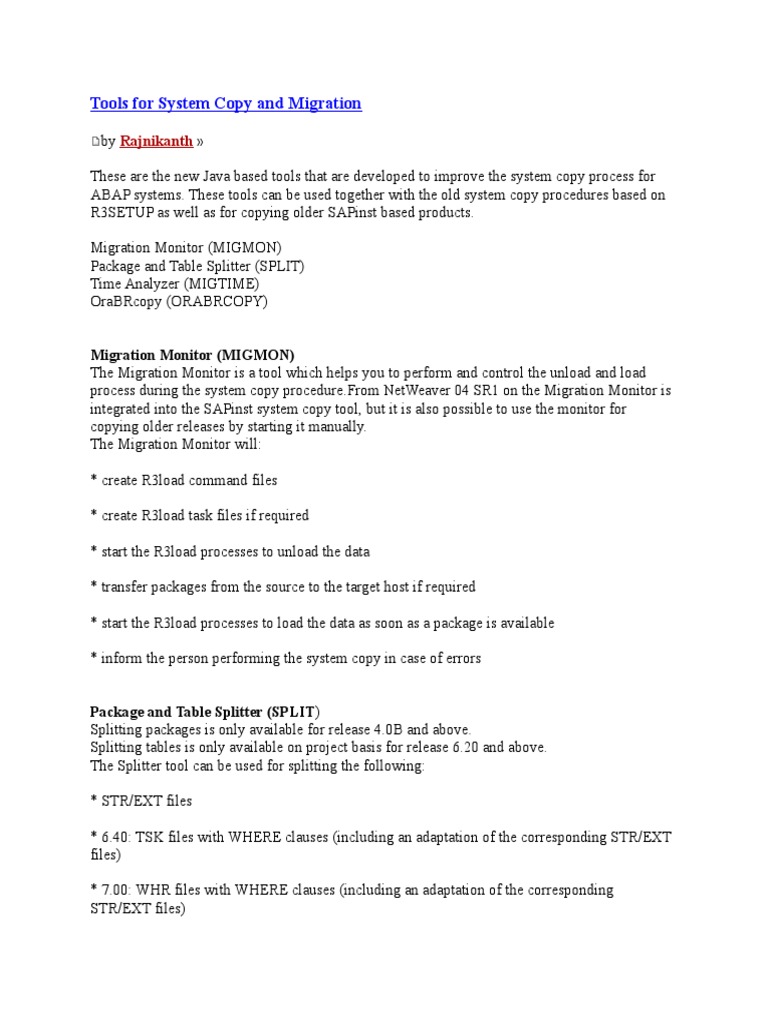 Tools for System Copy and Migration

by Rajnikanth »

These are the new Java based tools that are developed to improve the system copy process for ABAP systems. These tools can be used together with the old system copy procedures based on R3SETUP as well as for copying older SAPinst based products.

Migration Monitor (MIGMON)
Package and Table Splitter (SPLIT)
Time Analyzer (MIGTIME)
OraBRcopy (ORABRCOPY)

Migration Monitor (MIGMON)
The Migration Monitor is a tool which helps you to perform and control the unload and load process during the system copy procedure.From NetWeaver 04 SR1 on the Migration Monitor is integrated into the SAPinst system copy tool, but it is also possible to use the monitor for copying older releases by starting it manually.
The Migration Monitor will:

* create R3load command files

* create R3load task files if required

* start the R3load processes to unload the data

* transfer packages from the source to the target host if required

* start the R3load processes to load the data as soon as a package is available

* inform the person performing the system copy in case of errors

Package and Table Splitter (SPLIT)
Splitting packages is only available for release 4.0B and above.
Splitting tables is only available on project basis for release 6.20 and above.
The Splitter tool can be used for splitting the following:

* STR/EXT files

* 6.40: TSK files with WHERE clauses (including an adaptation of the corresponding STR/EXT files)

* 7.00: WHR files with WHERE clauses (including an adaptation of the corresponding STR/EXT files)